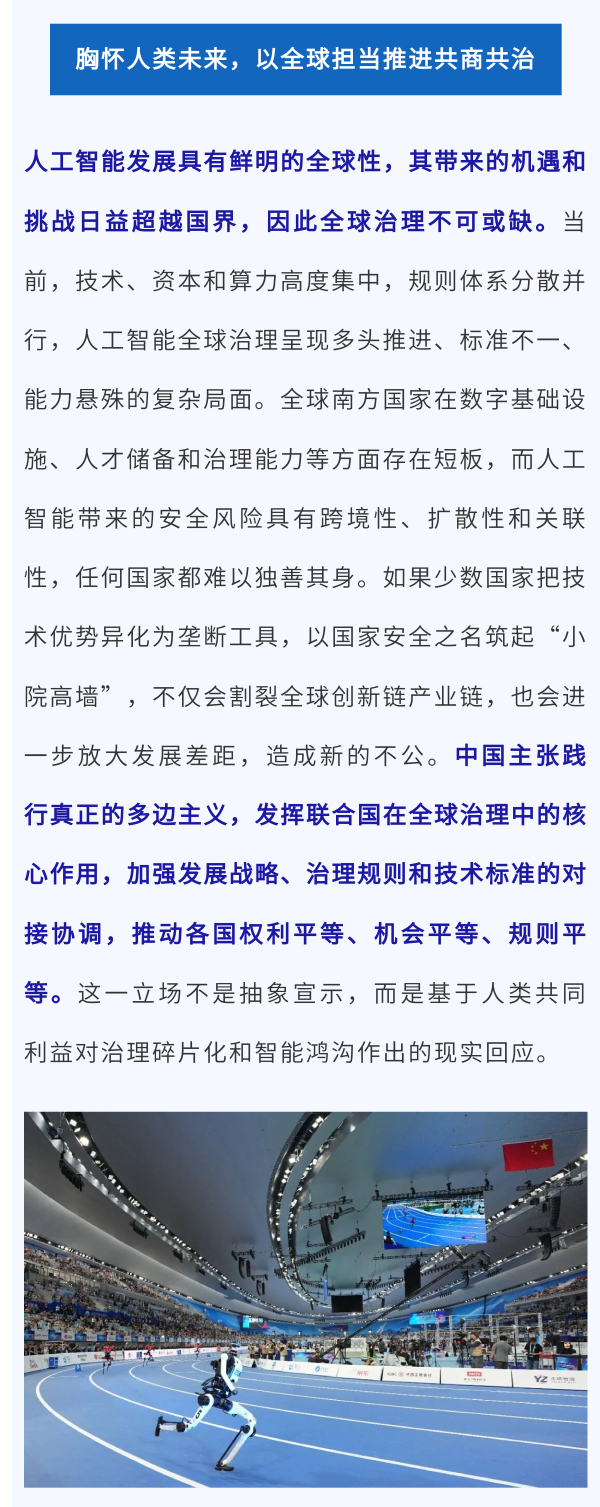 胸怀人类未来，以全球担当推进共商共治

人工智能发展具有鲜明的全球性，其带来的机遇和挑战日益超越国界，因此全球治理不可或缺。当前，技术、资本和算力高度集中，规则体系分散并行，人工智能全球治理呈现多头推进、标准不一、能力悬殊的复杂局面。全球南方国家在数字基础设施、人才储备和治理能力等方面存在短板，而人工智能带来的安全风险具有跨境性、扩散性和关联性，任何国家都难以独善其身。如果少数国家把技术优势异化为垄断工具，以国家安全之名筑起“小院高墙”，不仅会割裂全球创新链产业链，也会进一步放大发展差距，造成新的不公。中国主张践行真正的多边主义，发挥联合国在全球治理中的核心作用，加强发展战略、治理规则和技术标准的对接协调，推动各国权利平等、机会平等、规则平等。这一立场不是抽象宣示，而是基于人类共同利益对治理碎片化和智能鸿沟作出的现实回应。